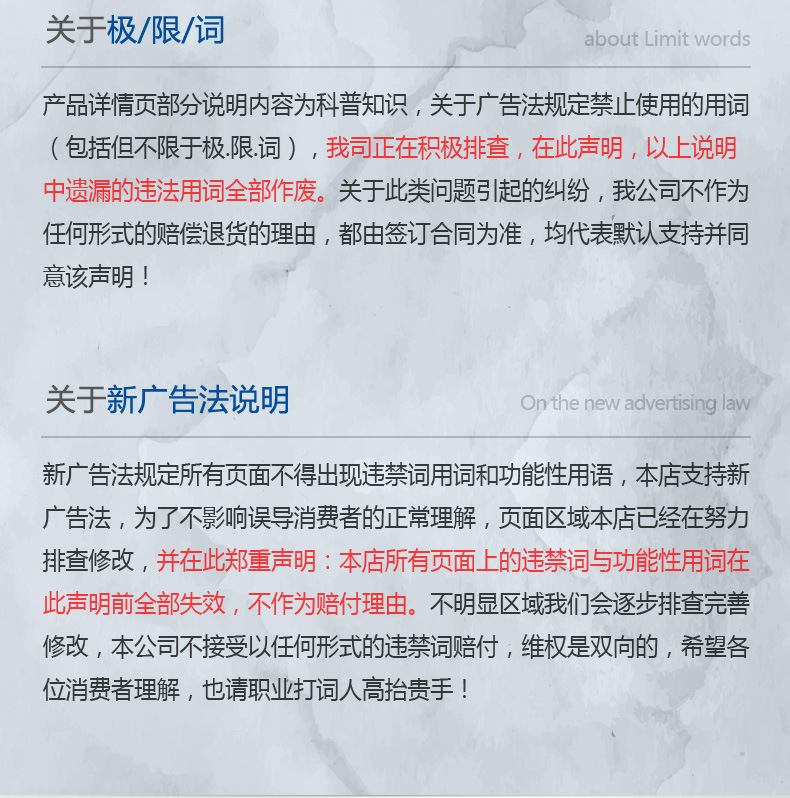 关于极/限/词

about Limit words

产品详情页部分说明内容为科普知识，关于广告法规定禁止使用的用词（包括但不限于极.限.词），我司正在积极排查，在此声明，以上说明中遗漏的违法用词全部作废。关于此类问题引起的纠纷，我公司不作为任何形式的赔偿退货的理由，都由签订合同为准，均代表默认支持并同意该声明！

关于新广告法说明

On the new advertising law

新广告法规定所有页面不得出现违禁词用词和功能性用语，本店支持新广告法，为了不影响误导消费者的正常理解，页面区域本店已经在努力排查修改，并在此郑重声明：本店所有页面上的违禁词与功能性用词在此声明前全部失效，不作为赔付理由。不明显区域我们会逐步排查完善修改，本公司不接受以任何形式的违禁词赔付，维权是双向的，希望各位消费者理解，也请职业打词人高抬贵手！